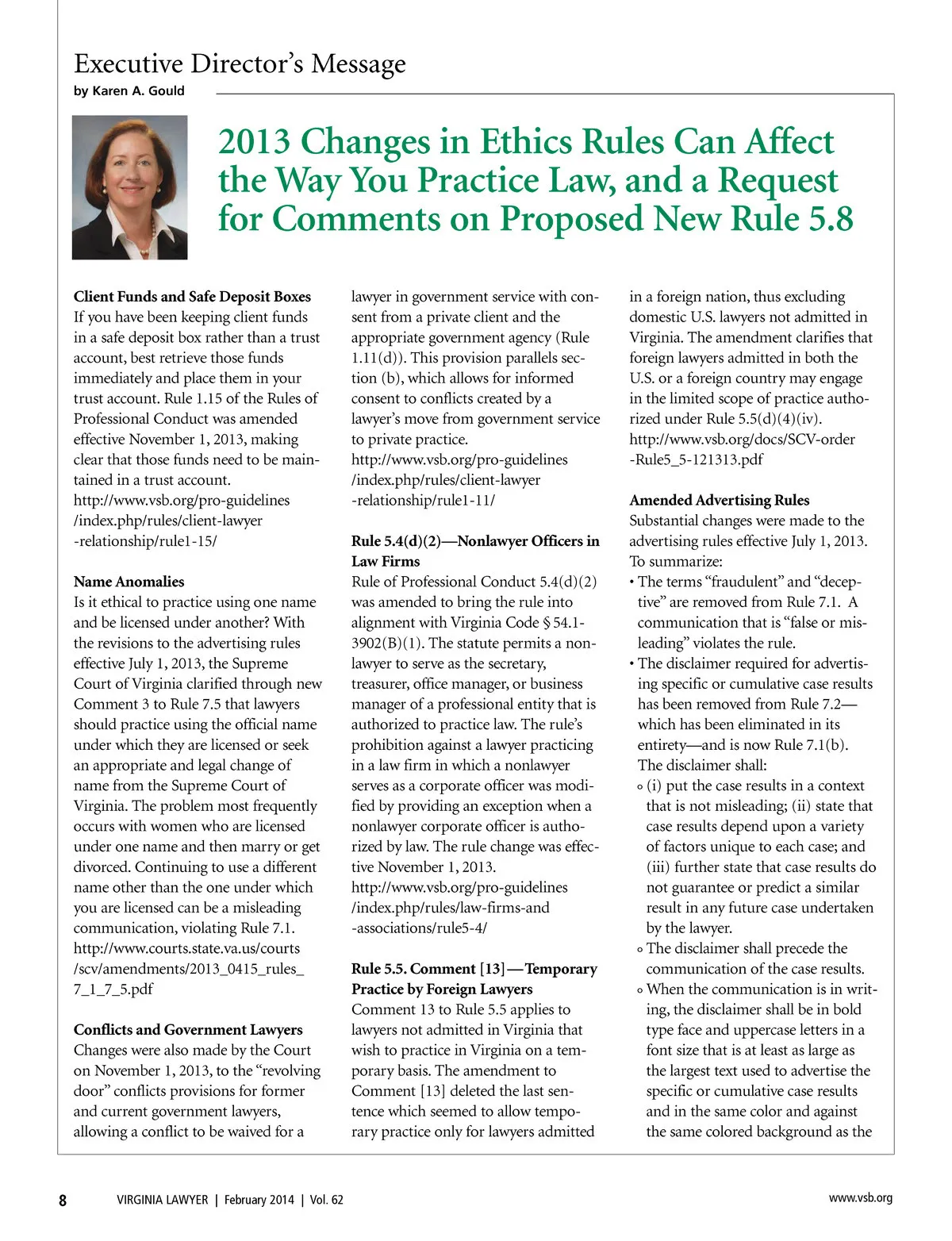 Executive Director's Message
by Karen A. Gould

2013 Changes in Ethics Rules Can Affect the Way You Practice Law, and a Request for Comments on Proposed New Rule 5.8

Client Funds and Safe Deposit Boxes
If you have been keeping client funds in a safe deposit box rather than a trust account, best retrieve those funds immediately and place them in your trust account. Rule 1.15 of the Rules of Professional Conduct was amended effective November 1, 2013, making clear that those funds need to be maintained in a trust account.
http://www.vsb.org/pro-guidelines/index.php/rules/client-lawyer-relationship/rule1-15/

Name Anomalies
Is it ethical to practice using one name and be licensed under another? With the revisions to the advertising rules effective July 1, 2013, the Supreme Court of Virginia clarified through new Comment 3 to Rule 7.5 that lawyers should practice using the official name under which they are licensed or seek an appropriate and legal change of name from the Supreme Court of Virginia. The problem most frequently occurs with women who are licensed under one name and then marry or get divorced. Continuing to use a different name other than the one under which you are licensed can be a misleading communication, violating Rule 7.1.
http://www.courts.state.va.us/courts/scv/amendments/2013_0415_rules_7_1_7_5.pdf

Conflicts and Government Lawyers
Changes were also made by the Court on November 1, 2013, to the "revolving door" conflicts provisions for former and current government lawyers, allowing a conflict to be waived for a lawyer in government service with consent from a private client and the appropriate government agency (Rule 1.11(d)). This provision parallels section (b), which allows for informed consent to conflicts created by a lawyer's move from government service to private practice.
http://www.vsb.org/pro-guidelines/index.php/rules/client-lawyer-relationship/rule1-11/

Rule 5.4(d)(2)—Nonlawyer Officers in Law Firms
Rule of Professional Conduct 5.4(d)(2) was amended to bring the rule into alignment with Virginia Code § 54.1-3902(B)(1). The statute permits a nonlawyer to serve as the secretary, treasurer, office manager, or business manager of a professional entity that is authorized to practice law. The rule's prohibition against a lawyer practicing in a law firm in which a nonlawyer serves as a corporate officer was modified by providing an exception when a nonlawyer corporate officer is authorized by law. The rule change was effective November 1, 2013.
http://www.vsb.org/pro-guidelines/index.php/rules/law-firms-and-associations/rule5-4/

Rule 5.5. Comment [13]—Temporary Practice by Foreign Lawyers
Comment 13 to Rule 5.5 applies to lawyers not admitted in Virginia that wish to practice in Virginia on a temporary basis. The amendment to Comment [13] deleted the last sentence which seemed to allow temporary practice only for lawyers admitted in a foreign nation, thus excluding domestic U.S. lawyers not admitted in Virginia. The amendment clarifies that foreign lawyers admitted in both the U.S. or a foreign country may engage in the limited scope of practice authorized under Rule 5.5(d)(4)(iv).
http://www.vsb.org/docs/SCV-order-Rule5_5-121313.pdf

Amended Advertising Rules
Substantial changes were made to the advertising rules effective July 1, 2013. To summarize:
• The terms "fraudulent" and "deceptive" are removed from Rule 7.1. A communication that is "false or misleading" violates the rule.
• The disclaimer required for advertising specific or cumulative case results has been removed from Rule 7.2—which has been eliminated in its entirety—and is now Rule 7.1(b). The disclaimer shall:
◦ (i) put the case results in a context that is not misleading; (ii) state that case results depend upon a variety of factors unique to each case; and (iii) further state that case results do not guarantee or predict a similar result in any future case undertaken by the lawyer.
◦ The disclaimer shall precede the communication of the case results.
◦ When the communication is in writing, the disclaimer shall be in bold type face and uppercase letters in a font size that is at least as large as the largest text used to advertise the specific or cumulative case results and in the same color and against the same colored background as the

8 VIRGINIA LAWYER | February 2014 | Vol. 62 www.vsb.org